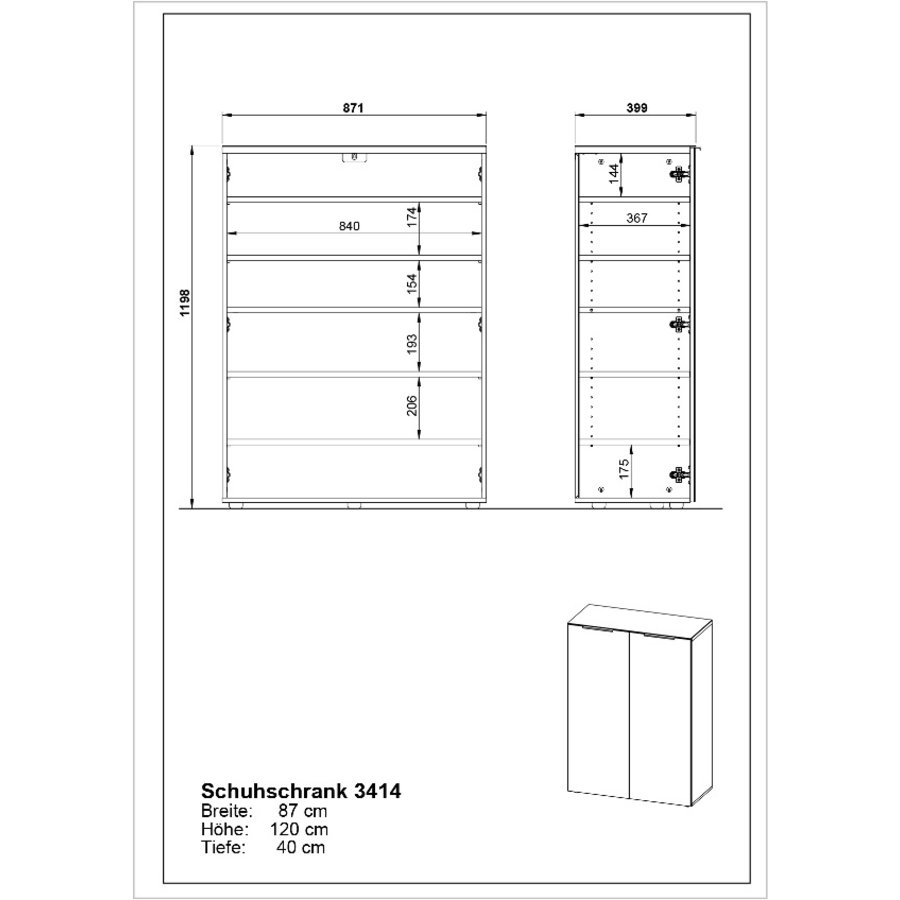 871

1198

840

174

154

193

206

399

144

367

175

Schuhschrank 3414
Breite: 87 cm
Höhe: 120 cm
Tiefe: 40 cm